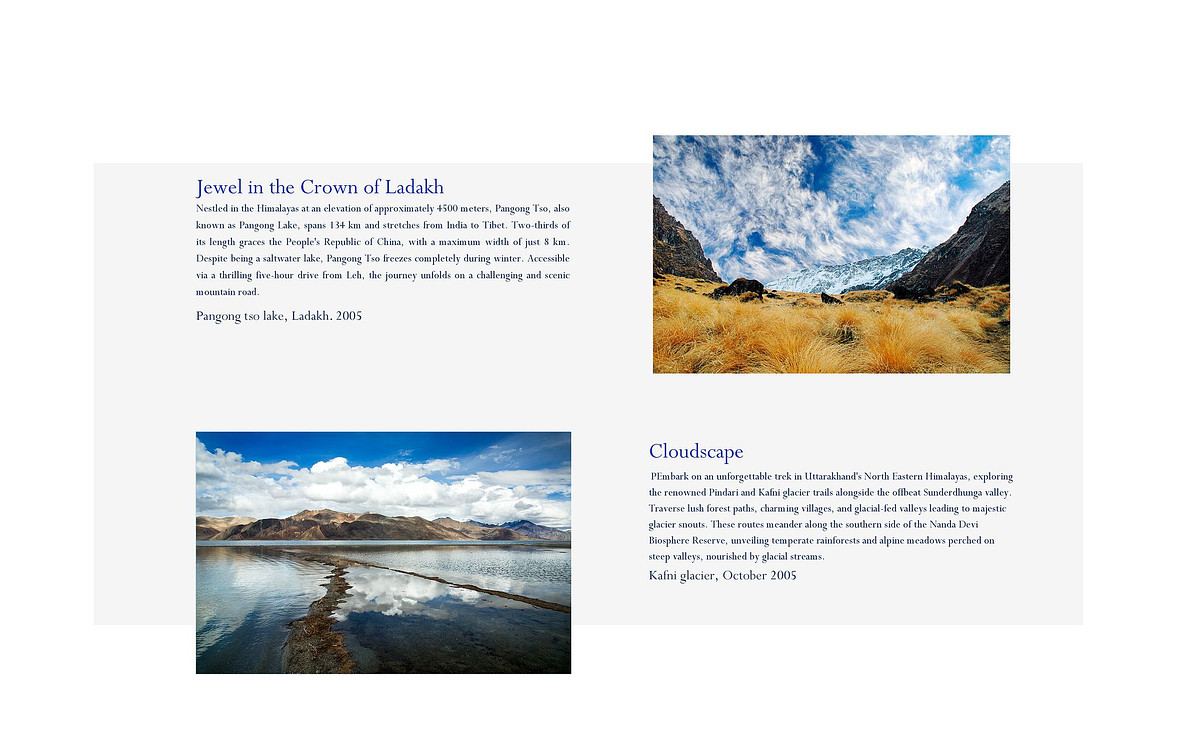 Jewel in the Crown of Ladakh

Nestled in the Himalayas at an elevation of approximately 4500 meters, Pangong Tso, also known as Pangong Lake, spans 134 km and stretches from India to Tibet. Two-thirds of its length graces the People's Republic of China, with a maximum width of just 8 km. Despite being a saltwater lake, Pangong Tso freezes completely during winter. Accessible via a thrilling five-hour drive from Leh, the journey unfolds on a challenging and scenic mountain road.

Pangong tso lake, Ladakh. 2005

Cloudscape

PEmbark on an unforgettable trek in Uttarakhand's North Eastern Himalayas, exploring the renowned Pindari and Kafni glacier trails alongside the offbeat Sunderdhunga valley. Traverse lush forest paths, charming villages, and glacial-fed valleys leading to majestic glacier snouts. These routes meander along the southern side of the Nanda Devi Biosphere Reserve, unveiling temperate rainforests and alpine meadows perched on steep valleys, nourished by glacial streams.

Kafni glacier, October 2005